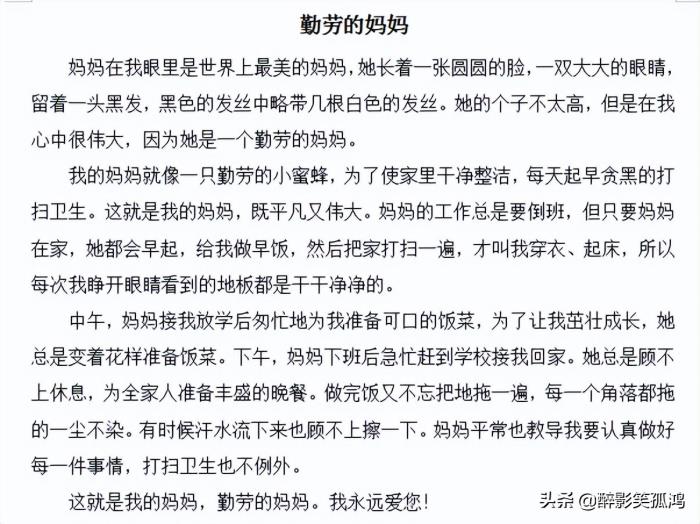 勤劳的妈妈

妈妈在我眼里是世界上最美的妈妈，她长着一张圆圆的脸，一双大大的眼睛，留着一头黑发，黑色的发丝中略带几根白色的发丝。她的个子不太高，但是在我心中很伟大，因为她是一个勤劳的妈妈。

我的妈妈就像一只勤劳的小蜜蜂，为了使家里干净整洁，每天起早贪黑的打扫卫生。这就是我的妈妈，既平凡又伟大。妈妈的工作总是要倒班，但只要妈妈在家，她都会早起，给我做早饭，然后把家打扫一遍，才叫我穿衣、起床，所以每次我睁开眼睛看到的地板都是干干净净的。

中午，妈妈接我放学后匆忙地为我准备可口的饭菜，为了让我茁壮成长，她总是变着花样准备饭菜。下午，妈妈下班后急忙赶到学校接我回家。她总是顾不上休息，为全家人准备丰盛的晚餐。做完饭又不忘把地拖一遍，每一个角落都拖的一尘不染。有时候汗水流下来也顾不上擦一下。妈妈平常也教导我要认真做好每一件事情，打扫卫生也不例外。

这就是我的妈妈，勤劳的妈妈。我永远爱您！

头条 @醉影笑孤鸿